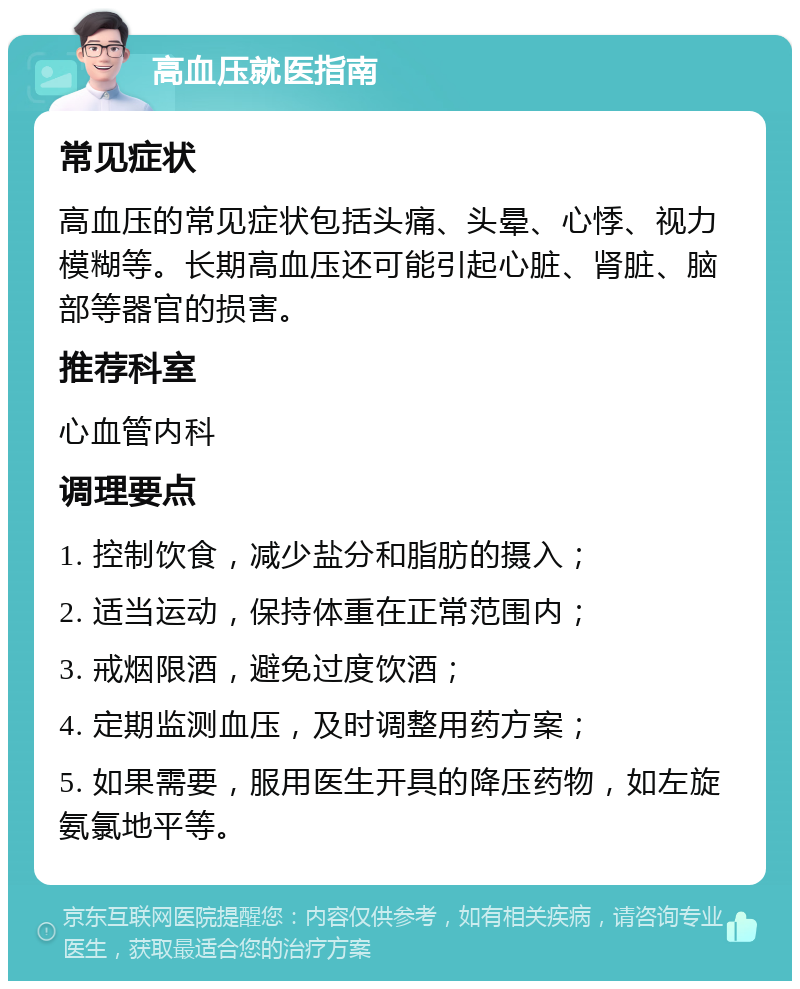 高血压就医指南

常见症状

高血压的常见症状包括头痛、头晕、心悸、视力模糊等。长期高血压还可能引起心脏、肾脏、脑部等器官的损害。

推荐科室

心血管内科

调理要点

1. 控制饮食，减少盐分和脂肪的摄入；

2. 适当运动，保持体重在正常范围内；

3. 戒烟限酒，避免过度饮酒；

4. 定期监测血压，及时调整用药方案；

5. 如果需要，服用医生开具的降压药物，如左旋氨氯地平等。

京东互联网医院提醒您：内容仅供参考，如有相关疾病，请咨询专业医生，获取最适合您的治疗方案